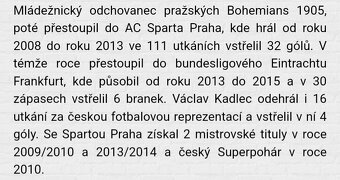 Mládežnický odchovanec pražských Bohemians 1905, poté přestoupil do AC Sparta Praha, kde hrál od roku 2008 do roku 2013 ve 111 utkáních vstřelil 32 gólů. V témže roce přestoupil do bundesligového Eintrachtu Frankfurt, kde působil od roku 2013 do 2015 a v 30 zápasech vstřelil 6 branek. Václav Kadlec odehrál i 16 utkání za českou fotbalovou reprezentací a vstřelil v ní 4 góly. Se Spartou Praha získal 2 mistrovské tituly v roce 2009/2010 a 2013/2014 a český Superpohár v roce 2010.